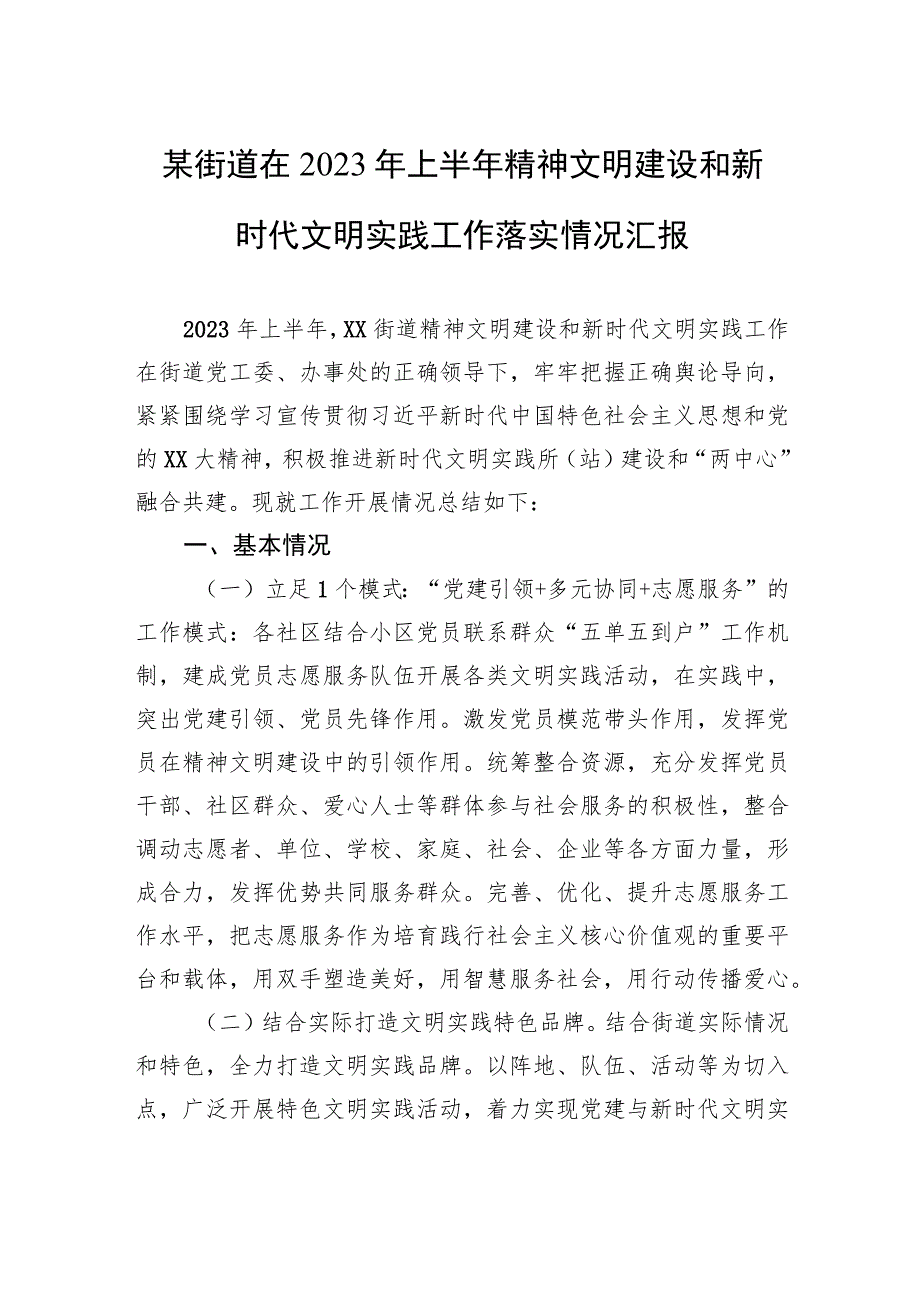 某街道在2023年上半年精神文明建设和新时代文明实践工作落实情况汇报

2023年上半年，XX街道精神文明建设和新时代文明实践工作在街道党工委、办事处的正确领导下，牢牢把握正确舆论导向，紧紧围绕学习宣传贯彻习近平新时代中国特色社会主义思想和党的XX大精神，积极推进新时代文明实践所（站）建设和“两中心”融合共建。现就工作开展情况总结如下：

一、基本情况

（一）立足1个模式：“党建引领+多元协同+志愿服务”的工作模式：各社区结合小区党员联系群众“五单五到户”工作机制，建成党员志愿服务队伍开展各类文明实践活动，在实践中，突出党建引领、党员先锋作用。激发党员模范带头作用，发挥党员在精神文明建设中的引领作用。统筹整合资源，充分发挥党员干部、社区群众、爱心人士等群体参与社会服务的积极性，整合调动志愿者、单位、学校、家庭、社会、企业等各方面力量，形成合力，发挥优势共同服务群众。完善、优化、提升志愿服务工作水平，把志愿服务作为培育践行社会主义核心价值观的重要平台和载体，用双手塑造美好，用智慧服务社会，用行动传播爱心。

（二）结合实际打造文明实践特色品牌。结合街道实际情况和特色，全力打造文明实践品牌。以阵地、队伍、活动等为切入点，广泛开展特色文明实践活动，着力实现党建与新时代文明实